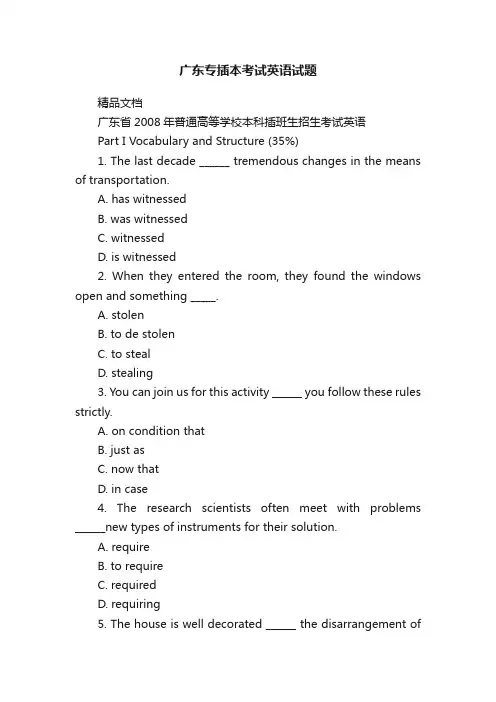 广东专插本考试英语试题

精品文档

广东省 2008 年普通高等学校本科插班生招生考试英语

Part I Vocabulary and Structure (35%)

1. The last decade ______ tremendous changes in the means of transportation.

A. has witnessed

B. was witnessed

C. witnessed

D. is witnessed

2. When they entered the room, they found the windows open and something _____.

A. stolen

B. to de stolen

C. to steal

D. stealing

3. You can join us for this activity ______ you follow these rules strictly.

A. on condition that

B. just as

C. now that

D. in case

4. The research scientists often meet with problems ______new types of instruments for their solution.

A. require

B. to require

C. required

D. requiring

5. The house is well decorated ______ the disarrangement of